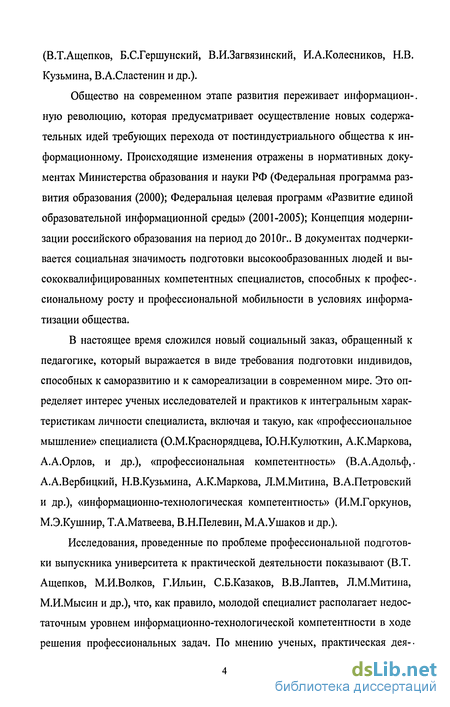 (В.Т.Ащепков, Б.С.Гершунский, В.И.Загвязинский, И.А.Колесников, Н.В. Кузьмина, В.А.Сластенин и др.).

Общество на современном этапе развития переживает информационную революцию, которая предусматривает осуществление новых содержательных идей требующих перехода от постиндустриального общества к информационному. Происходящие изменения отражены в нормативных документах Министерства образования и науки РФ (Федеральная программа развития образования (2000); Федеральная целевая программ «Развитие единой образовательной информационной среды» (2001-2005); Концепция модернизации российского образования на период до 2010г.. В документах подчеркивается социальная значимость подготовки высокообразованных людей и высококвалифицированных компетентных специалистов, способных к профессиональному росту и профессиональной мобильности в условиях информатизации общества.

В настоящее время сложился новый социальный заказ, обращенный к педагогике, который выражается в виде требования подготовки индивидов, способных к саморазвитию и к самореализации в современном мире. Это определяет интерес ученых исследователей и практиков к интегральным характеристикам личности специалиста, включая и такую, как «профессиональное мышление» специалиста (О.М.Краснорядцева, Ю.Н.Кулюткин, А.К.Маркова, А.А.Орлов, и др.), «профессиональная компетентность» (В.А.Адольф, А.А.Вербицкий, Н.В.Кузьмина, А.К.Маркова, Л.М.Митина, В.А.Петровский и др.), «информационно-технологическая компетентность» (И.М.Горкунов, М.Э.Кушнир, Т.А.Матвеева, В.Н.Пелевин, М.А.Ушаков и др.).

Исследования, проведенные по проблеме профессиональной подготовки выпускника университета к практической деятельности показывают (В.Т. Ащепков, М.И.Волков, Г.Ильин, С.Б.Казаков, В.В.Лаптев, Л.М.Митина, М.И.Мысин и др.), что, как правило, молодой специалист располагает недостаточным уровнем информационно-технологической компетентности в ходе решения профессиональных задач. По мнению ученых, практическая дея-

4

dsLib.net
библиотека диссертаций